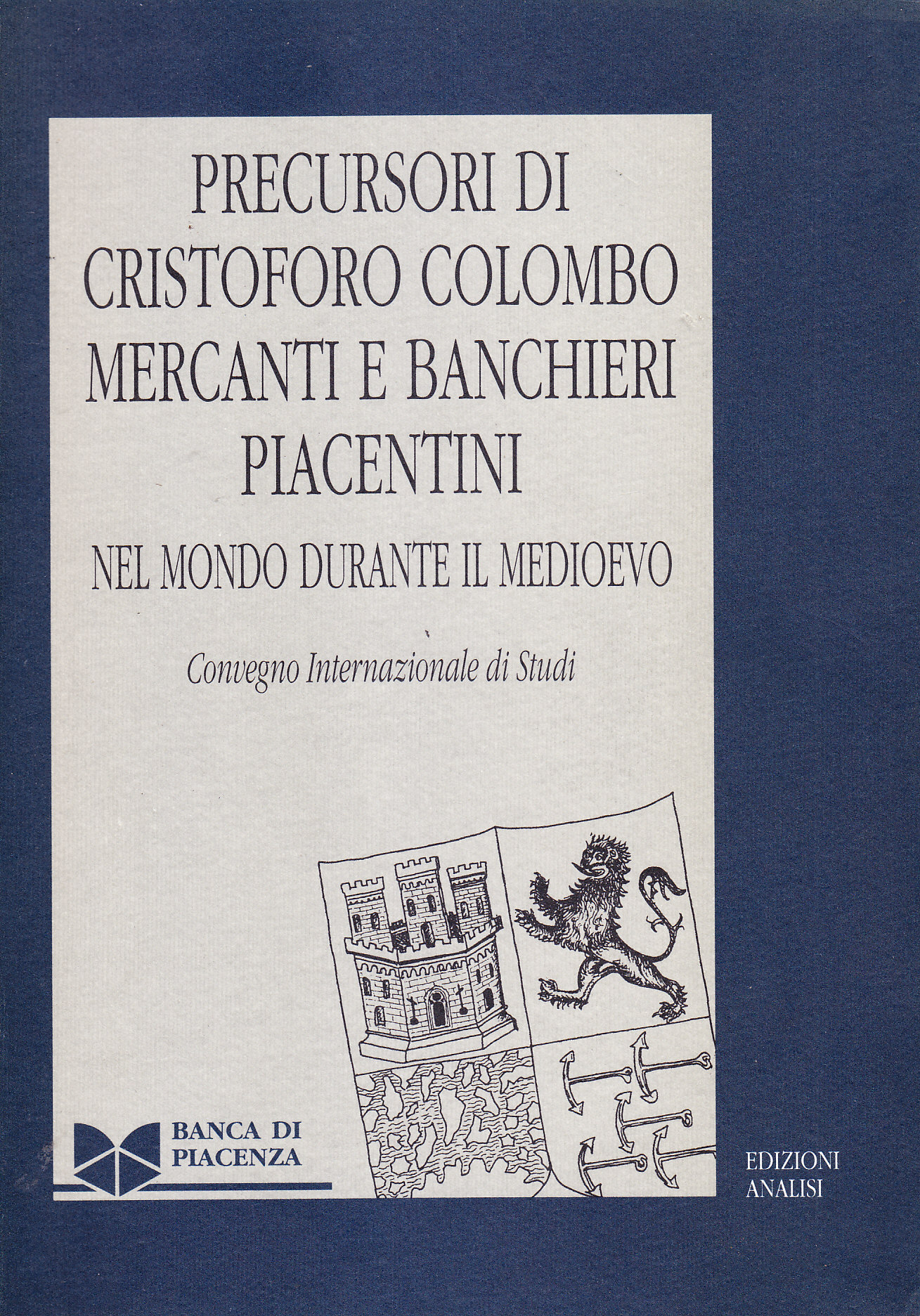 PRECURSORI DI
CRISTOFORO COLOMBO
MERCANTI E BANCHIERI
PIACENTINI

NEL MONDO DURANTE IL MEDIOEVO

Convegno Internazionale di Studi

BANCA DI
PIACENZA

EDIZIONI
ANALISI